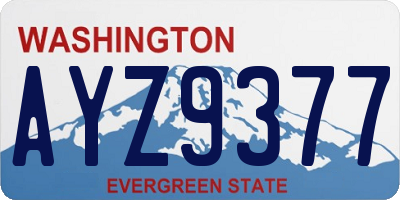 WASHINGTON
AYZ9377
EVERGREEN STATE